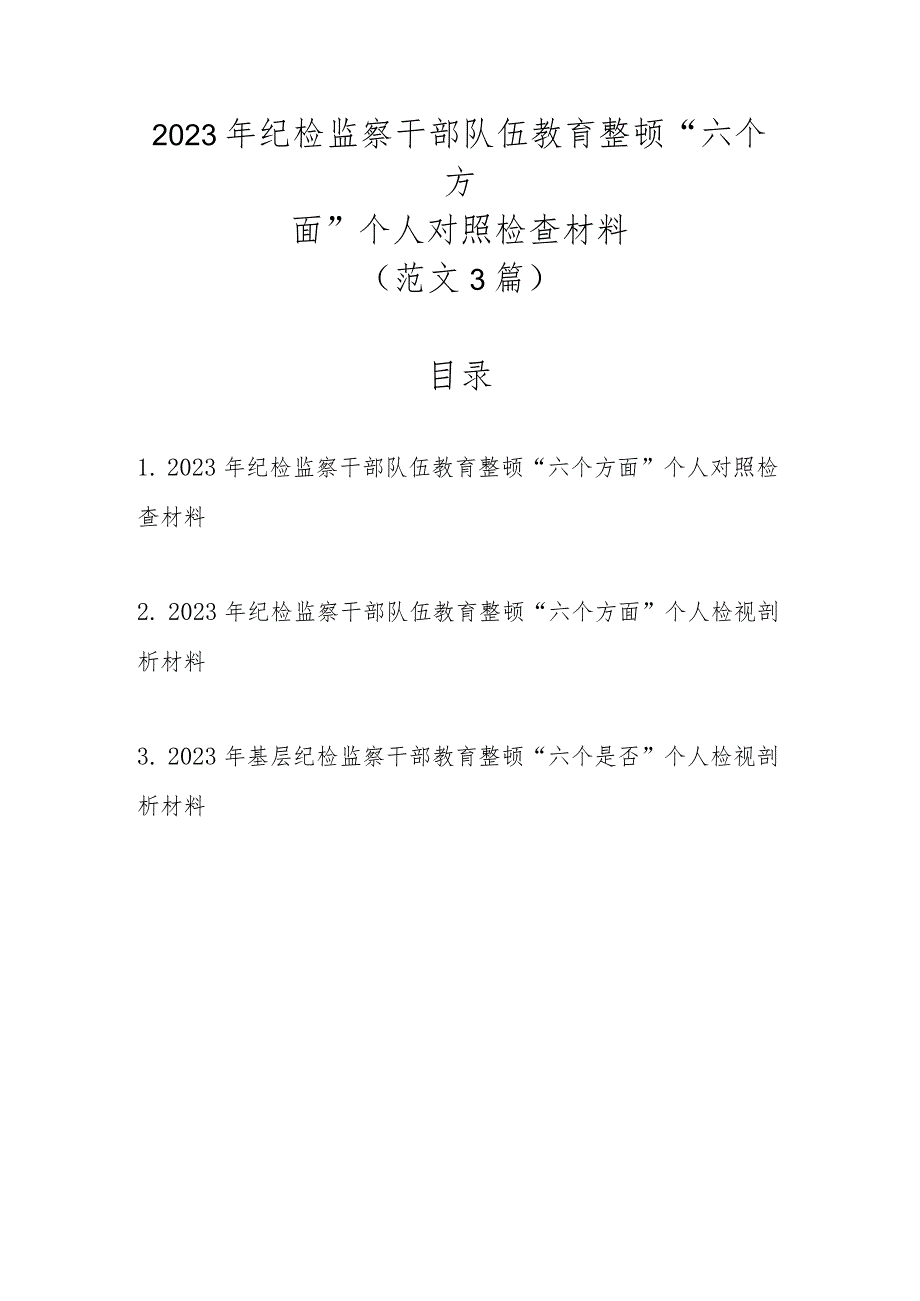 2023年纪检监察干部队伍教育整顿“六个方面”个人对照检查材料
（范文3篇）

目录

1. 2023年纪检监察干部队伍教育整顿“六个方面”个人对照检查材料

2. 2023年纪检监察干部队伍教育整顿“六个方面”个人检视剖析材料

3. 2023年基层纪检监察干部教育整顿“六个是否”个人检视剖析材料